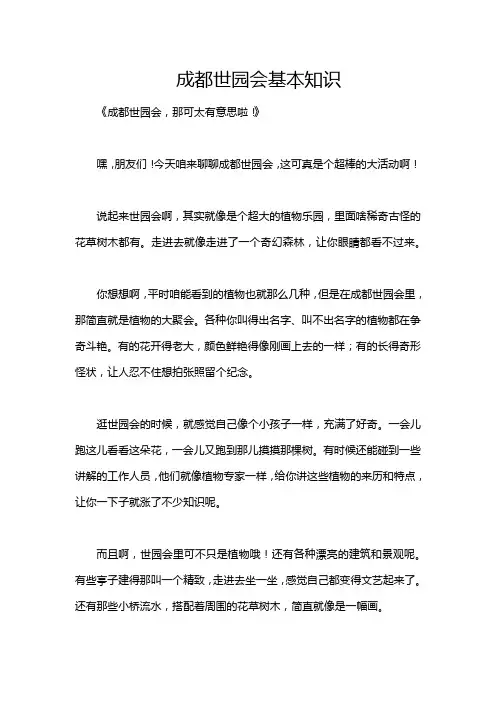 成都世园会基本知识

《成都世园会，那可太有意思啦！》

嘿，朋友们！今天咱来聊聊成都世园会，这可真是个超棒的大活动啊！

说起来世园会啊，其实就像是个超大的植物乐园，里面啥稀奇古怪的花草树木都有。走进去就像走进了一个奇幻森林，让你眼睛都看不过来。

你想想啊，平时咱能看到的植物也就那么几种，但是在成都世园会里，那简直就是植物的大聚会。各种你叫得出名字、叫不出名字的植物都在争奇斗艳。有的花开得老大，颜色鲜艳得像刚画上去的一样；有的长得奇形怪状，让人忍不住想拍张照留个纪念。

逛世园会的时候，就感觉自己像个小孩子一样，充满了好奇。一会儿跑这儿看看这朵花，一会儿又跑到那儿摸摸那棵树。有时候还能碰到一些讲解的工作人员，他们就像植物专家一样，给你讲这些植物的来历和特点，让你一下子就涨了不少知识呢。

而且啊，世园会里可不只是植物哦！还有各种漂亮的建筑和景观呢。有些亭子建得那叫一个精致，走进去坐一坐，感觉自己都变得文艺起来了。还有那些小桥流水，搭配着周围的花草树木，简直就像是一幅画。